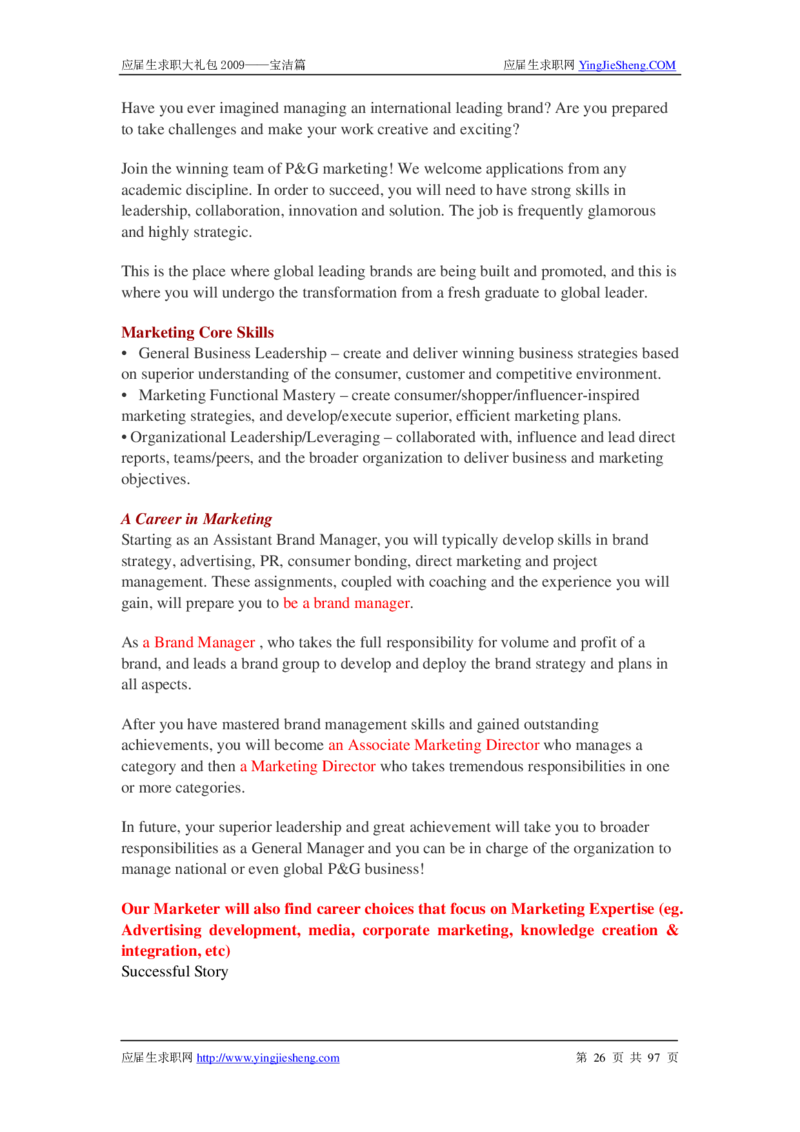 应届生求职大礼包 2009——宝洁篇 应届生求职网 YingJieSheng.COM

Have you ever imagined managing an international leading brand? Are you prepared to take challenges and make your work creative and exciting?

Join the winning team of P&G marketing! We welcome applications from any academic discipline. In order to succeed, you will need to have strong skills in leadership, collaboration, innovation and solution. The job is frequently glamorous and highly strategic.

This is the place where global leading brands are being built and promoted, and this is where you will undergo the transformation from a fresh graduate to global leader.

Marketing Core Skills
• General Business Leadership – create and deliver winning business strategies based on superior understanding of the consumer, customer and competitive environment.
• Marketing Functional Mastery – create consumer/shopper/influencer-inspired marketing strategies, and develop/execute superior, efficient marketing plans.
• Organizational Leadership/Leveraging – collaborated with, influence and lead direct reports, teams/peers, and the broader organization to deliver business and marketing objectives.

A Career in Marketing
Starting as an Assistant Brand Manager, you will typically develop skills in brand strategy, advertising, PR, consumer bonding, direct marketing and project management. These assignments, coupled with coaching and the experience you will gain, will prepare you to be a brand manager.

As a Brand Manager , who takes the full responsibility for volume and profit of a brand, and leads a brand group to develop and deploy the brand strategy and plans in all aspects.

After you have mastered brand management skills and gained outstanding achievements, you will become an Associate Marketing Director who manages a category and then a Marketing Director who takes tremendous responsibilities in one or more categories.

In future, your superior leadership and great achievement will take you to broader responsibilities as a General Manager and you can be in charge of the organization to manage national or even global P&G business!

Our Marketer will also find career choices that focus on Marketing Expertise (eg. Advertising development, media, corporate marketing, knowledge creation & integration, etc)
Successful Story

应届生求职网 http://www.yingjiesheng.com 第 26 页 共 97 页